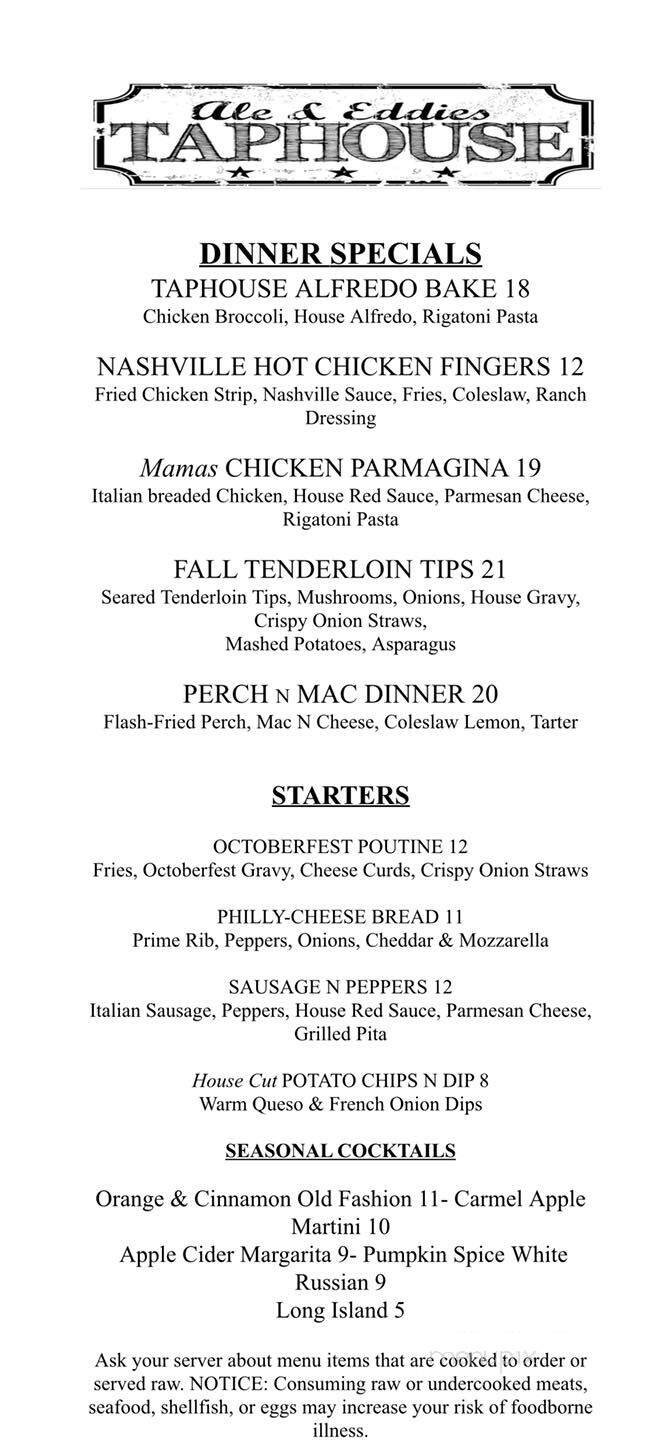 Ale & Eddies
TAPHOUSE

DINNER SPECIALS

TAPHOUSE ALFREDO BAKE 18
Chicken Broccoli, House Alfredo, Rigatoni Pasta

NASHVILLE HOT CHICKEN FINGERS 12
Fried Chicken Strip, Nashville Sauce, Fries, Coleslaw, Ranch Dressing

Mamas CHICKEN PARMAGINA 19
Italian breaded Chicken, House Red Sauce, Parmesan Cheese, Rigatoni Pasta

FALL TENDERLOIN TIPS 21
Seared Tenderloin Tips, Mushrooms, Onions, House Gravy, Crispy Onion Straws,
Mashed Potatoes, Asparagus

PERCH N MAC DINNER 20
Flash-Fried Perch, Mac N Cheese, Coleslaw Lemon, Tarter

STARTERS

OCTOBERFEST POUTINE 12
Fries, Octoberfest Gravy, Cheese Curds, Crispy Onion Straws

PHILLY-CHEESE BREAD 11
Prime Rib, Peppers, Onions, Cheddar & Mozzarella

SAUSAGE N PEPPERS 12
Italian Sausage, Peppers, House Red Sauce, Parmesan Cheese, Grilled Pita

House Cut POTATO CHIPS N DIP 8
Warm Queso & French Onion Dips

SEASONAL COCKTAILS

Orange & Cinnamon Old Fashion 11- Carmel Apple Martini 10
Apple Cider Margarita 9- Pumpkin Spice White Russian 9
Long Island 5

Ask your server about menu items that are cooked to order or served raw. NOTICE: Consuming raw or undercooked meats, seafood, shellfish, or eggs may increase your risk of foodborne illness.